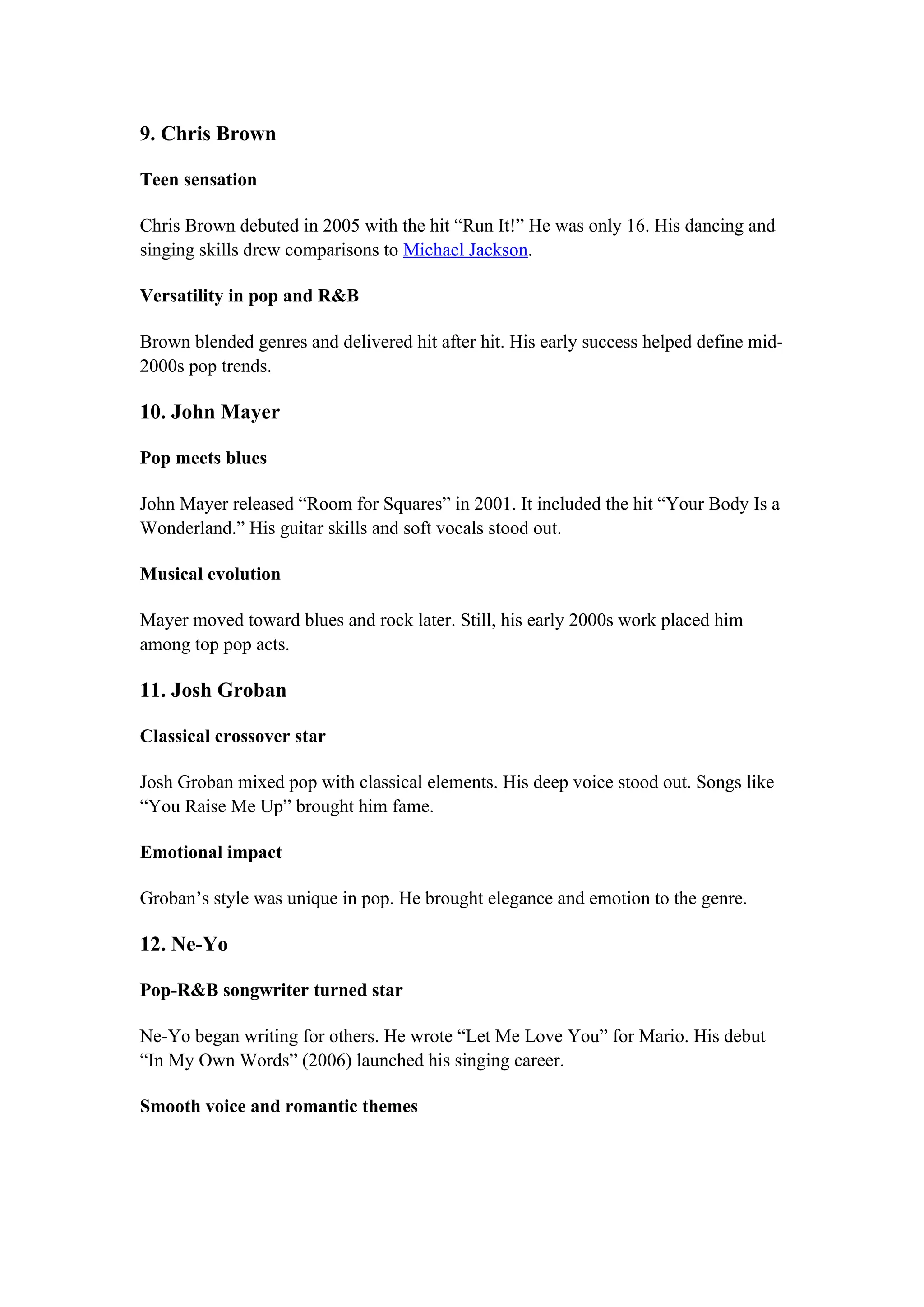 9. Chris Brown

Teen sensation

Chris Brown debuted in 2005 with the hit “Run It!” He was only 16. His dancing and singing skills drew comparisons to Michael Jackson.

Versatility in pop and R&B

Brown blended genres and delivered hit after hit. His early success helped define mid-2000s pop trends.

10. John Mayer

Pop meets blues

John Mayer released “Room for Squares” in 2001. It included the hit “Your Body Is a Wonderland.” His guitar skills and soft vocals stood out.

Musical evolution

Mayer moved toward blues and rock later. Still, his early 2000s work placed him among top pop acts.

11. Josh Groban

Classical crossover star

Josh Groban mixed pop with classical elements. His deep voice stood out. Songs like “You Raise Me Up” brought him fame.

Emotional impact

Groban’s style was unique in pop. He brought elegance and emotion to the genre.

12. Ne-Yo

Pop-R&B songwriter turned star

Ne-Yo began writing for others. He wrote “Let Me Love You” for Mario. His debut “In My Own Words” (2006) launched his singing career.

Smooth voice and romantic themes